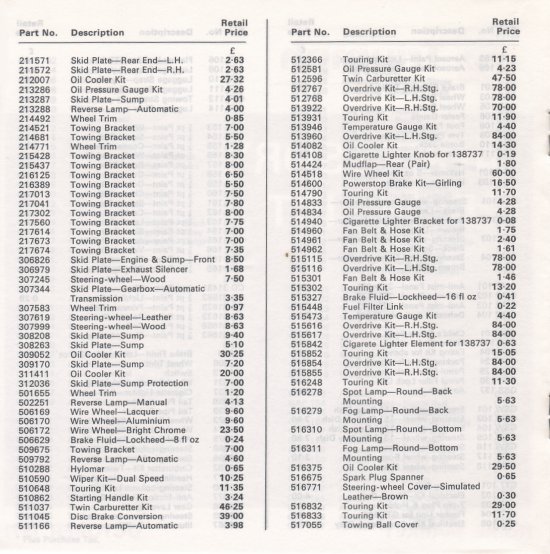 | Part No. | Description | Retail Price |
|---|---|---|
| | | £ |
| 211571 | Skid Plate—Rear End—L.H. | 2·63 |
| 211572 | Skid Plate—Rear End—R.H. | 2·63 |
| 212007 | Oil Cooler Kit | 27·32 |
| 213286 | Oil Pressure Gauge Kit | 4·26 |
| 213287 | Skid Plate—Sump | 4·01 |
| 213288 | Reverse Lamp—Automatic | 4·00 |
| 214492 | Wheel Trim | 0·85 |
| 214521 | Towing Bracket | 7·00 |
| 214681 | Towing Bracket | 5·50 |
| 214771 | Wheel Trim | 1·28 |
| 215428 | Towing Bracket | 8·30 |
| 215437 | Towing Bracket | 8·00 |
| 216125 | Towing Bracket | 6·50 |
| 216389 | Towing Bracket | 5·50 |
| 217013 | Towing Bracket | 7·50 |
| 217041 | Towing Bracket | 7·80 |
| 217302 | Towing Bracket | 8·00 |
| 217560 | Towing Bracket | 7·75 |
| 217614 | Towing Bracket | 7·00 |
| 217673 | Towing Bracket | 7·00 |
| 217674 | Towing Bracket | 7·35 |
| 306826 | Skid Plate—Engine & Sump—Front | 8·50 |
| 306979 | Skid Plate—Exhaust Silencer | 1·68 |
| 307245 | Steering-wheel—Wood | 7·50 |
| 307344 | Skid Plate—Gearbox—Automatic Transmission | 3·35 |
| 307583 | Wheel Trim | 0·97 |
| 307619 | Steering-wheel—Leather | 8·63 |
| 307999 | Steering-wheel—Wood | 8·63 |
| 308208 | Skid Plate—Sump | 9·40 |
| 308263 | Skid Plate—Sump | 5·10 |
| 309052 | Oil Cooler Kit | 30·25 |
| 309170 | Skid Plate—Sump | 7·20 |
| 311411 | Oil Cooler Kit | 20·00 |
| 312036 | Skid Plate—Sump Protection | 7·00 |
| 501655 | Wheel Trim | 1·20 |
| 502251 | Reverse Lamp—Manual | 4·13 |
| 506169 | Wire Wheel—Lacquer | 9·60 |
| 506170 | Wire Wheel—Aluminium | 9·60 |
| 506172 | Wire Wheel—Bright Chrome | 23·50 |
| 506629 | Brake Fluid—Lockheed—8 fl oz | 0·24 |
| 509675 | Towing Bracket | 7·00 |
| 509792 | Reverse Lamp—Automatic | 4·60 |
| 510288 | Hylomar | 0·65 |
| 510590 | Wiper Kit—Dual Speed | 10·25 |
| 510648 | Touring Kit | 11·35 |
| 510862 | Starting Handle Kit | 3·24 |
| 511037 | Twin Carburetter Kit | 46·25 |
| 511045 | Disc Brake Conversion | 39·00 |
| 511166 | Reverse Lamp—Automatic | 3·98 |

| Part No. | Description | Retail Price |
|---|---|---|
| | | £ |
| 512366 | Touring Kit | 11·15 |
| 512581 | Oil Pressure Gauge Kit | 4·23 |
| 512596 | Twin Carburetter Kit | 47·50 |
| 512767 | Overdrive Kit—R.H.Stg. | 78·00 |
| 512768 | Overdrive Kit—L.H.Stg. | 78·00 |
| 513922 | Overdrive Kit—R.H.Stg. | 70·00 |
| 513931 | Touring Kit | 11·90 |
| 513946 | Temperature Gauge Kit | 4·40 |
| 513960 | Overdrive Kit—L.H.Stg. | 84·00 |
| 514082 | Oil Cooler Kit | 14·30 |
| 514108 | Cigarette Lighter Knob for 138737 | 0·19 |
| 514424 | Mudflap—Rear (Pair) | 1·80 |
| 514518 | Wire Wheel Kit | 60·00 |
| 514600 | Powerstop Brake Kit—Girling | 16·50 |
| 514790 | Touring Kit | 11·70 |
| 514833 | Oil Pressure Gauge | 4·28 |
| 514834 | Oil Pressure Gauge | 4·28 |
| 514940 | Cigarette Lighter Bracket for 138737 | 0·08 |
| 514960 | Fan Belt & Hose Kit | 1·75 |
| 514961 | Fan Belt & Hose Kit | 2·40 |
| 514962 | Fan Belt & Hose Kit | 1·61 |
| 515115 | Overdrive Kit—R.H.Stg. | 78·00 |
| 515116 | Overdrive Kit—L.H.Stg. | 78·00 |
| 515301 | Fan Belt & Hose Kit | 1·46 |
| 515302 | Touring Kit | 13·20 |
| 515327 | Brake Fluid—Lockheed—16 fl oz | 0·41 |
| 515448 | Fuel Filter Link | 0·22 |
| 515473 | Temperature Gauge Kit | 4·40 |
| 515616 | Overdrive Kit—R.H.Stg. | 84·00 |
| 515617 | Overdrive Kit—L.H.Stg. | 84·00 |
| 515842 | Cigarete Lighter Element for 138737 | 0·63 |
| 515852 | Touring Kit | 15·05 |
| 515854 | Overdrive Kit—L.H.Stg. | 84·00 |
| 515855 | Overdrive Kit—R.H.Stg. | 84·00 |
| 516248 | Touring Kit | 11·30 |
| 516278 | Spot Lamp—Round—Back Mounting | 5·63 |
| 516279 | Fog Lamp—Round—Back Mounting | 5·63 |
| 516310 | Spot Lamp—Round—Bottom Mounting | 5·63 |
| 516311 | Fog Lamp—Round—Bottom Mounting | 5·63 |
| 516375 | Oil Cooler Kit | 29·50 |
| 516675 | Spark Plug Spanner | 0·65 |
| 516771 | Steering-wheel Cover—Simulated Leather—Brown | 0·30 |
| 516832 | Touring Kit | 29·00 |
| 516833 | Touring Kit | 11·70 |
| 517055 | Towing Ball Cover | 0·25 |